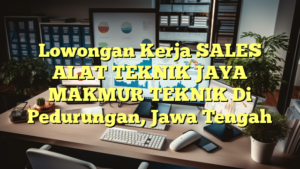 Lowongan Kerja SALES ALAT TEKNIK JAYA MAKMUR TEKNIK Di Pedurungan, Jawa Tengah